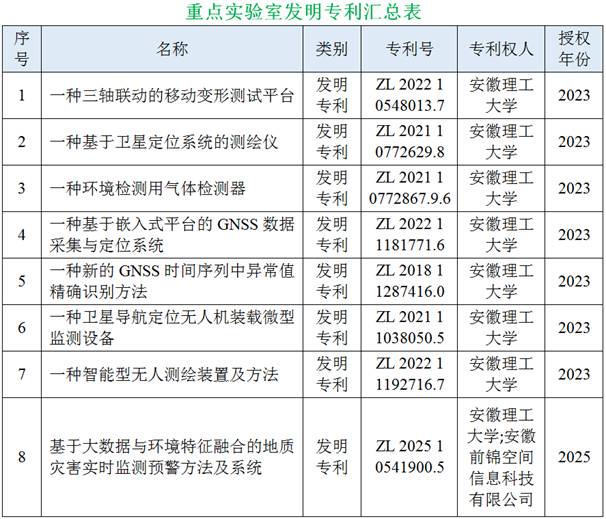 重点实验室发明专利汇总表

| 序号 | 名称 | 类别 | 专利号 | 专利权人 | 授权年份 |
|---|---|---|---|---|---|
| 1 | 一种三轴联动的移动变形测试平台 | 发明专利 | ZL 2022 1 0548013.7 | 安徽理工大学 | 2023 |
| 2 | 一种基于卫星定位系统的测绘仪 | 发明专利 | ZL 2021 1 0772629.8 | 安徽理工大学 | 2023 |
| 3 | 一种环境检测用气体检测器 | 发明专利 | ZL 2021 1 0772867.9.6 | 安徽理工大学 | 2023 |
| 4 | 一种基于嵌入式平台的 GNSS 数据采集与定位系统 | 发明专利 | ZL 2022 1 1181771.6 | 安徽理工大学 | 2023 |
| 5 | 一种新的 GNSS 时间序列中异常值精确识别方法 | 发明专利 | ZL 2018 1 1287416.0 | 安徽理工大学 | 2023 |
| 6 | 一种卫星导航定位无人机装载微型监测设备 | 发明专利 | ZL 2021 1 1038050.5 | 安徽理工大学 | 2023 |
| 7 | 一种智能型无人测绘装置及方法 | 发明专利 | ZL 2022 1 1192716.7 | 安徽理工大学 | 2023 |
| 8 | 基于大数据与环境特征融合的地质灾害实时监测预警方法及系统 | 发明专利 | ZL 2025 1 0541900.5 | 安徽理工大学;安徽前锦空间信息科技有限公司 | 2025 |